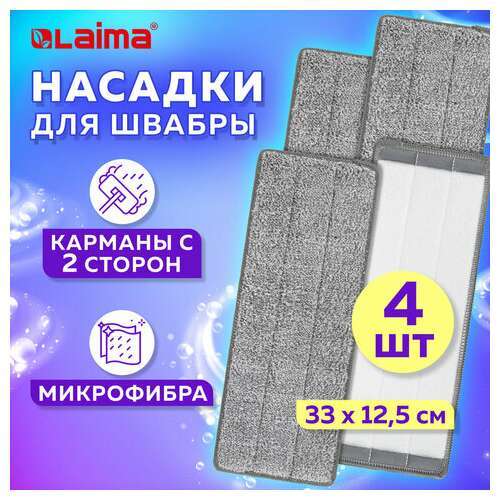 LAIMA®

НАСАДКИ
ДЛЯ ШВАБРЫ

КАРМАНЫ С
2 СТОРОН

МИКРОФИБРА

4
ШТ

33 x 12,5 см